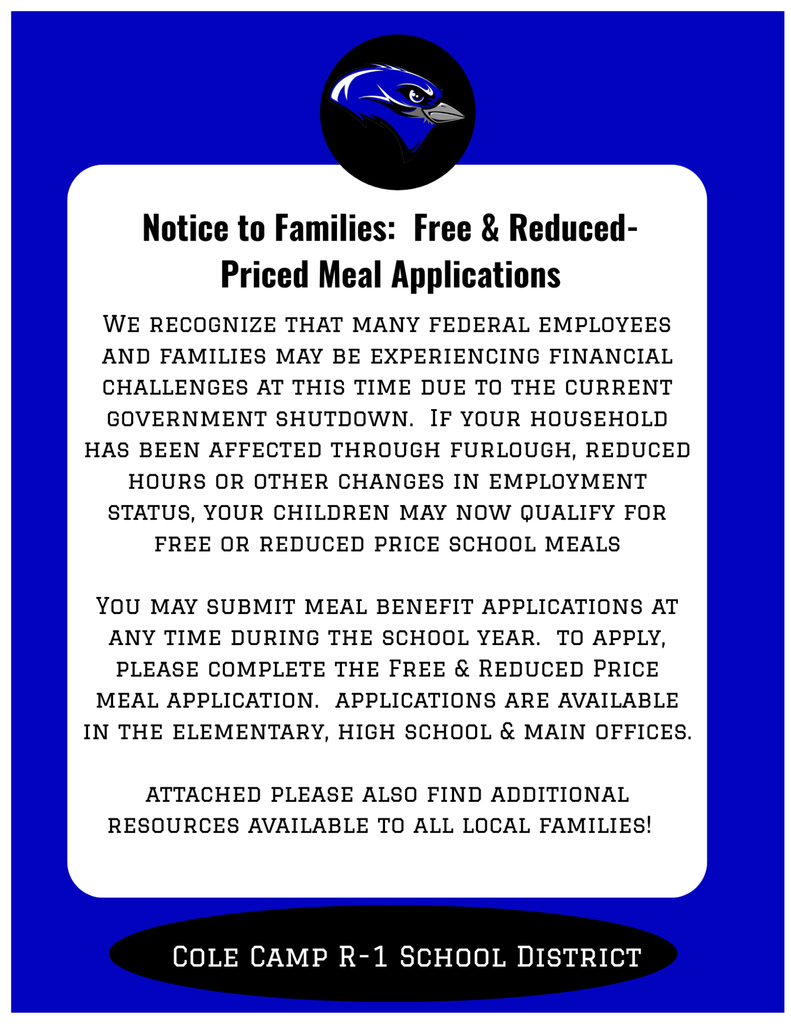 Notice to Families: Free & Reduced-Priced Meal Applications

We recognize that many federal employees and families may be experiencing financial challenges at this time due to the current government shutdown. If your household has been affected through furlough, reduced hours or other changes in employment status, your children may now qualify for free or reduced price school meals

You may submit meal benefit applications at any time during the school year. to apply, please complete the Free & Reduced Price meal application. applications are available in the elementary, high school & main offices.

attached please also find additional resources available to all local families!

Cole Camp R-1 School District